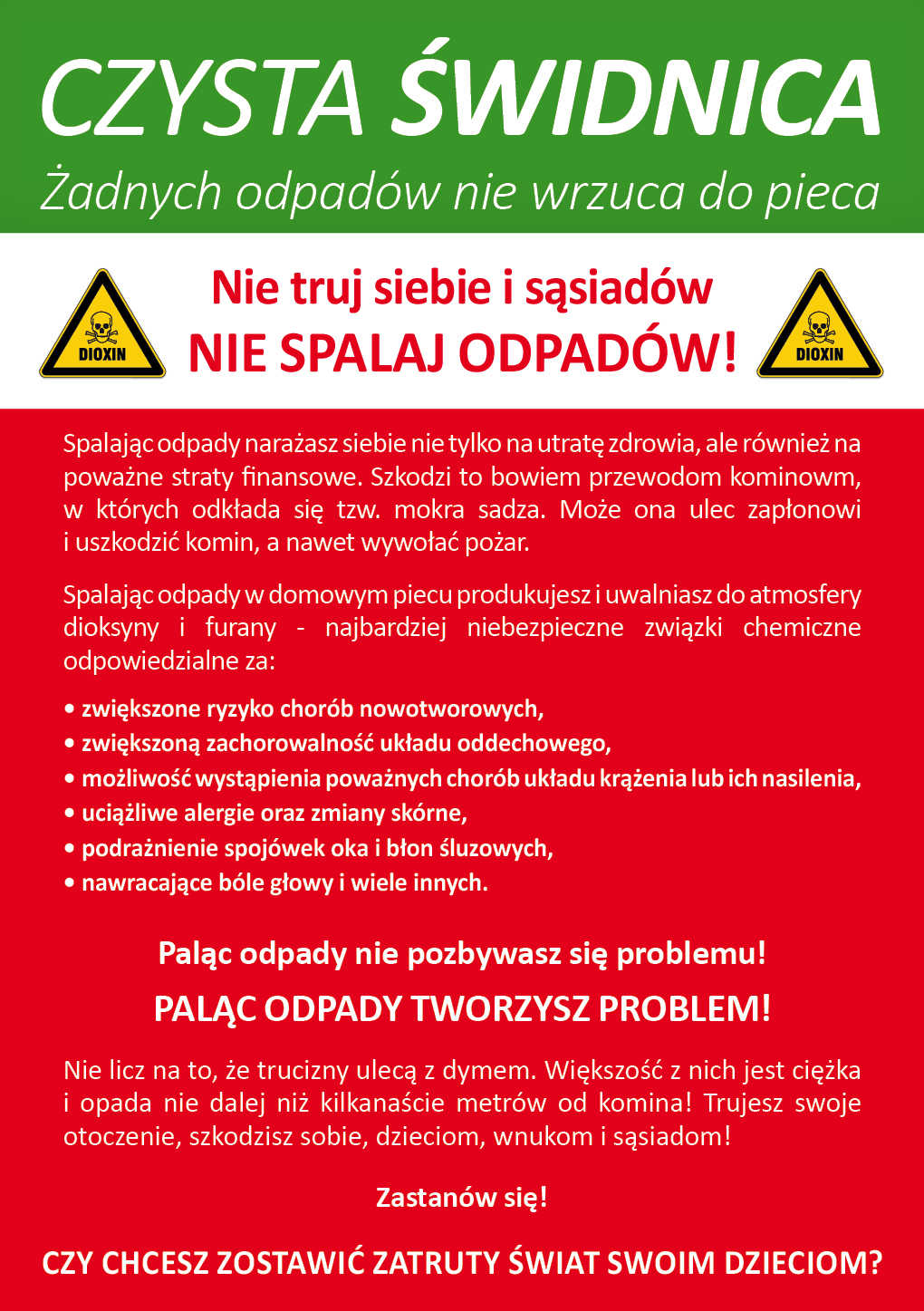 CZYSTA ŚWIDNICA
Żadnych odpadów nie wrzuca do pieca

DIOXIN

Nie truj siebie i sąsiadów
NIE SPALAJ ODPADÓW!

DIOXIN

Spalając odpady narażasz siebie nie tylko na utratę zdrowia, ale również na poważne straty finansowe. Szkodzi to bowiem przewodom kominowm, w których odkłada się tzw. mokra sadza. Może ona ulec zapłonowi i uszkodzić komin, a nawet wywołać pożar.

Spalając odpady w domowym piecu produkujesz i uwalniasz do atmosfery dioksyny i furany - najbardziej niebezpieczne związki chemiczne odpowiedzialne za:

• zwiększone ryzyko chorób nowotworowych,
• zwiększoną zachorowalność układu oddechowego,
• możliwość wystąpienia poważnych chorób układu krążenia lub ich nasilenia,
• uciążliwe alergie oraz zmiany skórne,
• podrażnienie spojówek oka i błon śluzowych,
• nawracające bóle głowy i wiele innych.

Paląc odpady nie pozbywasz się problemu!
PALĄC ODPADY TWORZYSZ PROBLEM!

Nie licz na to, że trucizny ulecą z dymem. Większość z nich jest ciężka i opada nie dalej niż kilkanaście metrów od komina! Trujesz swoje otoczenie, szkodzisz sobie, dzieciom, wnukom i sąsiadom!

Zastanów się!

CZY CHCESZ ZOSTAWIĆ ZATRUTY ŚWIAT SWOIM DZIECIOM?